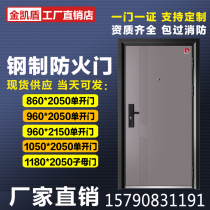 金凯盾 工厂直销店

一门一证 支持定制
资质齐全 包过消防

钢制防火门
现货供应 当天可发：

860*2050单开门
960*2050单开门
960*2150单开门
1050*2050单开门
1180*2050子母门

厂家直销 15790831191